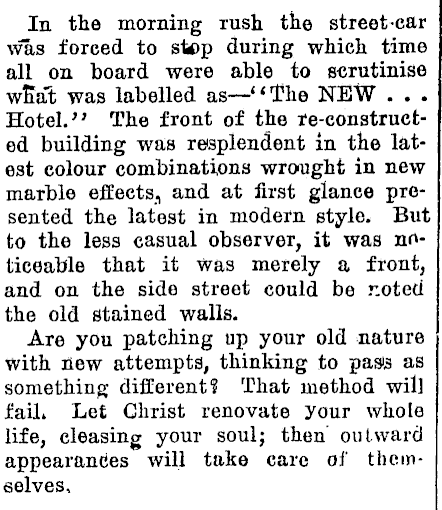 In the morning rush the street-car was forced to stop during which time all on board were able to scrutinise what was labelled as—"The NEW . . . Hotel." The front of the re-constructed building was resplendent in the latest colour combinations wrought in new marble effects, and at first glance presented the latest in modern style. But to the less casual observer, it was noticeable that it was merely a front, and on the side street could be noted the old stained walls.

Are you patching up your old nature with new attempts, thinking to pass as something different? That method will fail. Let Christ renovate your whole life, cleasing your soul; then outward appearances will take care of themselves.